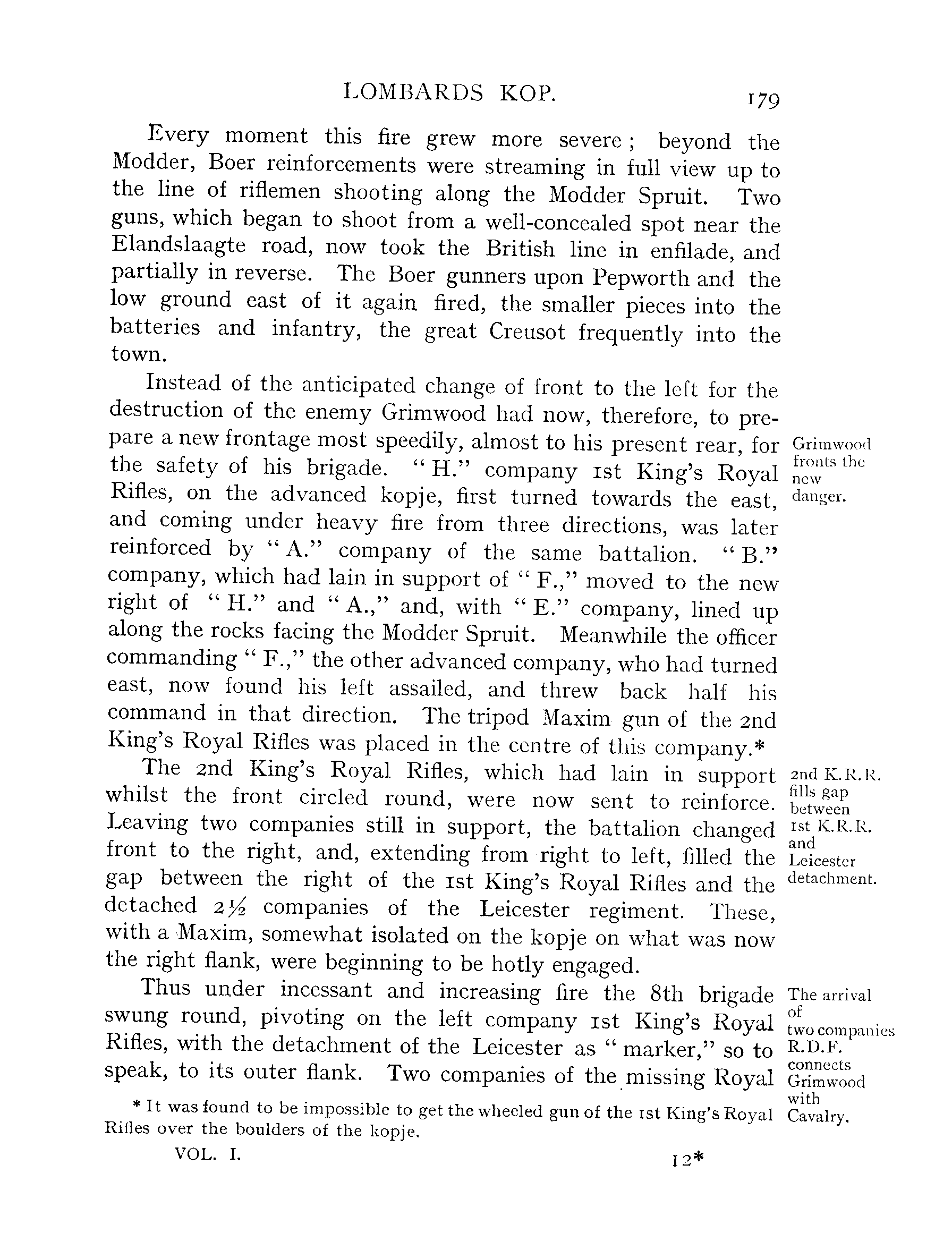 LOMBARDS KOP. 179

Every moment this fire grew more severe; beyond the Modder, Boer reinforcements were streaming in full view up to the line of riflemen shooting along the Modder Spruit. Two guns, which began to shoot from a well-concealed spot near the Elandslaagte road, now took the British line in enfilade, and partially in reverse. The Boer gunners upon Pepworth and the low ground east of it again fired, the smaller pieces into the batteries and infantry, the great Creusot frequently into the town.

Instead of the anticipated change of front to the left for the destruction of the enemy Grimwood had now, therefore, to prepare a new frontage most speedily, almost to his present rear, for the safety of his brigade. "H." company 1st King's Royal Rifles, on the advanced kopje, first turned towards the east, and coming under heavy fire from three directions, was later reinforced by "A." company of the same battalion. "B." company, which had lain in support of "F.," moved to the new right of "H." and "A.," and, with "E." company, lined up along the rocks facing the Modder Spruit. Meanwhile the officer commanding "F.," the other advanced company, who had turned east, now found his left assailed, and threw back half his command in that direction. The tripod Maxim gun of the 2nd King's Royal Rifles was placed in the centre of this company.*

Grimwood fronts the new danger.

The 2nd King's Royal Rifles, which had lain in support whilst the front circled round, were now sent to reinforce. Leaving two companies still in support, the battalion changed front to the right, and, extending from right to left, filled the gap between the right of the 1st King's Royal Rifles and the detached 2½ companies of the Leicester regiment. These, with a Maxim, somewhat isolated on the kopje on what was now the right flank, were beginning to be hotly engaged.

2nd K.R.R. fills gap between 1st K.R.R. and Leicester detachment.

Thus under incessant and increasing fire the 8th brigade swung round, pivoting on the left company 1st King's Royal Rifles, with the detachment of the Leicester as "marker," so to speak, to its outer flank. Two companies of the missing Royal

The arrival of two companies R.D.F. connects Grimwood with Cavalry.

* It was found to be impossible to get the wheeled gun of the 1st King's Royal Rifles over the boulders of the kopje.

VOL. I. 12*